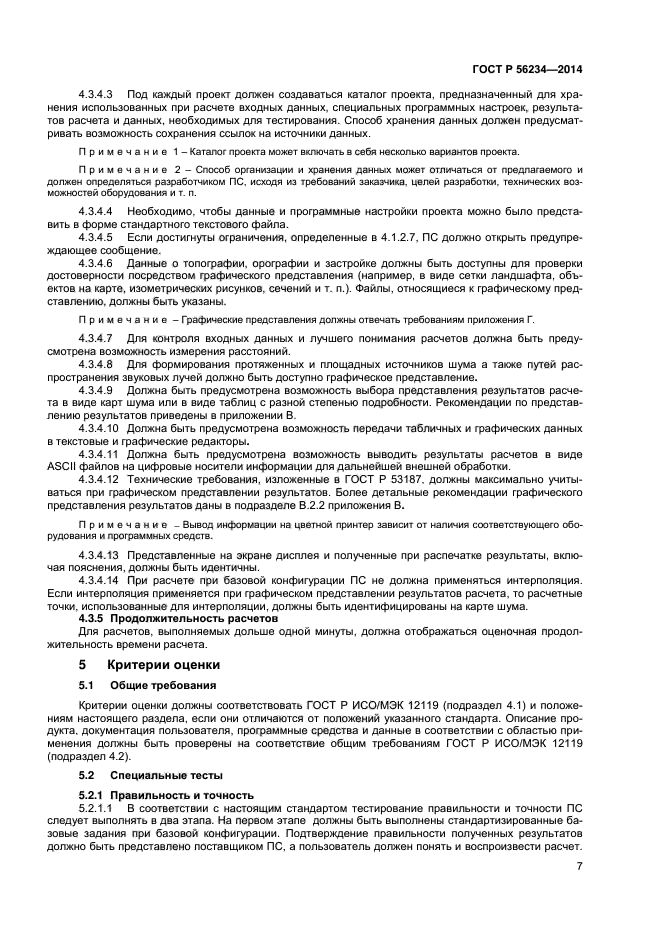 ГОСТ Р 56234—2014

4.3.4.3 Под каждый проект должен создаваться каталог проекта, предназначенный для хранения использованных при расчете входных данных, специальных программных настроек, результатов расчета и данных, необходимых для тестирования. Способ хранения данных должен предусматривать возможность сохранения ссылок на источники данных.

Примечание 1 – Каталог проекта может включать в себя несколько вариантов проекта.

Примечание 2 – Способ организации и хранения данных может отличаться от предлагаемого и должен определяться разработчиком ПС, исходя из требований заказчика, целей разработки, технических возможностей оборудования и т. п.

4.3.4.4 Необходимо, чтобы данные и программные настройки проекта можно было представить в форме стандартного текстового файла.

4.3.4.5 Если достигнуты ограничения, определенные в 4.1.2.7, ПС должно открыть предупреждающее сообщение.

4.3.4.6 Данные о топографии, орографии и застройке должны быть доступны для проверки достоверности посредством графического представления (например, в виде сетки ландшафта, объектов на карте, изометрических рисунков, сечений и т. п.). Файлы, относящиеся к графическому представлению, должны быть указаны.

Примечание – Графические представления должны отвечать требованиям приложения Г.

4.3.4.7 Для контроля входных данных и лучшего понимания расчетов должна быть предусмотрена возможность измерения расстояний.

4.3.4.8 Для формирования протяженных и площадных источников шума а также путей распространения звуковых лучей должно быть доступно графическое представление.

4.3.4.9 Должна быть предусмотрена возможность выбора представления результатов расчета в виде карт шума или в виде таблиц с разной степенью подробности. Рекомендации по представлению результатов приведены в приложении В.

4.3.4.10 Должна быть предусмотрена возможность передачи табличных и графических данных в текстовые и графические редакторы.

4.3.4.11 Должна быть предусмотрена возможность выводить результаты расчетов в виде ASCII файлов на цифровые носители информации для дальнейшей внешней обработки.

4.3.4.12 Технические требования, изложенные в ГОСТ Р 53187, должны максимально учитываться при графическом представлении результатов. Более детальные рекомендации графического представления результатов даны в подразделе В.2.2 приложения В.

Примечание – Вывод информации на цветной принтер зависит от наличия соответствующего оборудования и программных средств.

4.3.4.13 Представленные на экране дисплея и полученные при распечатке результаты, включая пояснения, должны быть идентичны.

4.3.4.14 При расчете при базовой конфигурации ПС не должна применяться интерполяция. Если интерполяция применяется при графическом представлении результатов расчета, то расчетные точки, использованные для интерполяции, должны быть идентифицированы на карте шума.

4.3.5 Продолжительность расчетов

Для расчетов, выполняемых дольше одной минуты, должна отображаться оценочная продолжительность времени расчета.

5 Критерии оценки

5.1 Общие требования

Критерии оценки должны соответствовать ГОСТ Р ИСО/МЭК 12119 (подраздел 4.1) и положениям настоящего раздела, если они отличаются от положений указанного стандарта. Описание продукта, документация пользователя, программные средства и данные в соответствии с областью применения должны быть проверены на соответствие общим требованиям ГОСТ Р ИСО/МЭК 12119 (подраздел 4.2).

5.2 Специальные тесты

5.2.1 Правильность и точность

5.2.1.1 В соответствии с настоящим стандартом тестирование правильности и точности ПС следует выполнять в два этапа. На первом этапе должны быть выполнены стандартизированные базовые задания при базовой конфигурации. Подтверждение правильности полученных результатов должно быть представлено поставщиком ПС, а пользователь должен понять и воспроизвести расчет.

7